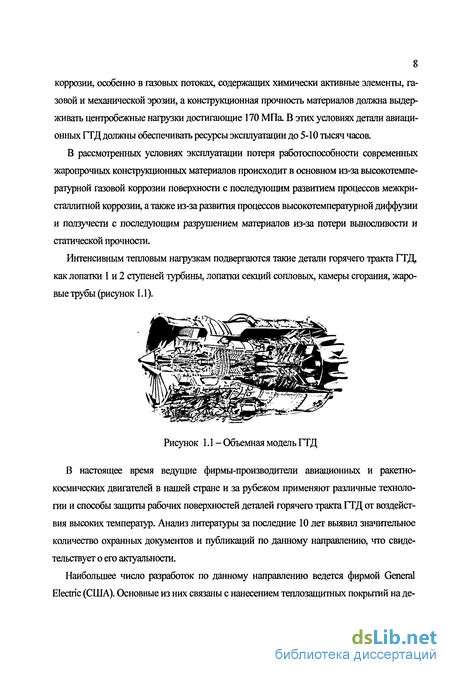 8

коррозии, особенно в газовых потоках, содержащих химически активные элементы, газовой и механической эрозии, а конструкционная прочность материалов должна выдерживать центробежные нагрузки достигающие 170 МПа. В этих условиях детали авиационных ГТД должны обеспечивать ресурсы эксплуатации до 5-10 тысяч часов.

В рассмотренных условиях эксплуатации потеря работоспособности современных жаропрочных конструкционных материалов происходит в основном из-за высокотемпературной газовой коррозии поверхности с последующим развитием процессов межкристаллитной коррозии, а также из-за развития процессов высокотемпературной диффузии и ползучести с последующим разрушением материалов из-за потери выносливости и статической прочности.

Интенсивным тепловым нагрузкам подвергаются такие детали горячего тракта ГТД, как лопатки 1 и 2 ступеней турбины, лопатки секций сопловых, камеры сгорания, жаровые трубы (рисунок 1.1).

Рисунок 1.1 – Объемная модель ГТД

В настоящее время ведущие фирмы-производители авиационных и ракетно-космических двигателей в нашей стране и за рубежом применяют различные технологии и способы защиты рабочих поверхностей деталей горячего тракта ГТД от воздействия высоких температур. Анализ литературы за последние 10 лет выявил значительное количество охранных документов и публикаций по данному направлению, что свидетельствует о его актуальности.

Наибольшее число разработок по данному направлению ведется фирмой General Electric (США). Основные из них связаны с нанесением теплозащитных покрытий на де-

dsLib.net
библиотека диссертаций